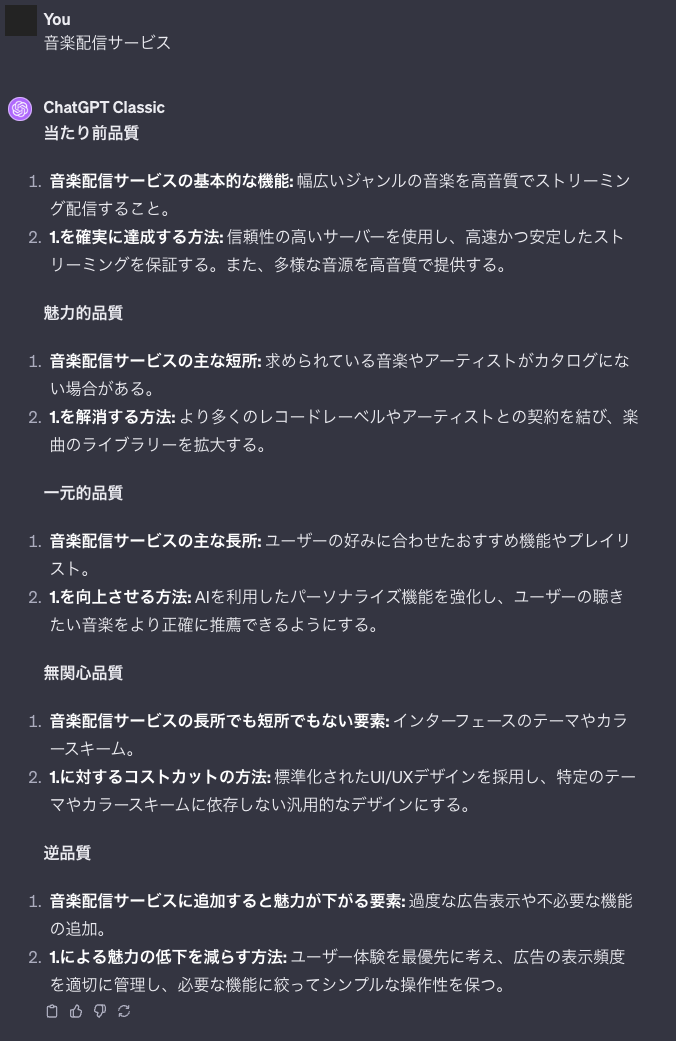 You
音楽配信サービス

ChatGPT Classic
当たり前品質

1. 音楽配信サービスの基本的な機能: 幅広いジャンルの音楽を高音質でストリーミング配信すること。
2. 1.を確実に達成する方法: 信頼性の高いサーバーを使用し、高速かつ安定したストリーミングを保証する。また、多様な音源を高音質で提供する。

魅力的品質

1. 音楽配信サービスの主な短所: 求められている音楽やアーティストがカタログにない場合がある。
2. 1.を解消する方法: より多くのレコードレーベルやアーティストとの契約を結び、楽曲のライブラリーを拡大する。

一元的品質

1. 音楽配信サービスの主な長所: ユーザーの好みに合わせたおすすめ機能やプレイリスト。
2. 1.を向上させる方法: AIを利用したパーソナライズ機能を強化し、ユーザーの聴きたい音楽をより正確に推薦できるようにする。

無関心品質

1. 音楽配信サービスの長所でも短所でもない要素: インターフェースのテーマやカラースキーム。
2. 1.に対するコストカットの方法: 標準化されたUI/UXデザインを採用し、特定のテーマやカラースキームに依存しない汎用的なデザインにする。

逆品質

1. 音楽配信サービスに追加すると魅力が下がる要素: 過度な広告表示や不必要な機能の追加。
2. 1.による魅力の低下を減らす方法: ユーザー体験を最優先に考え、広告の表示頻度を適切に管理し、必要な機能に絞ってシンプルな操作性を保つ。